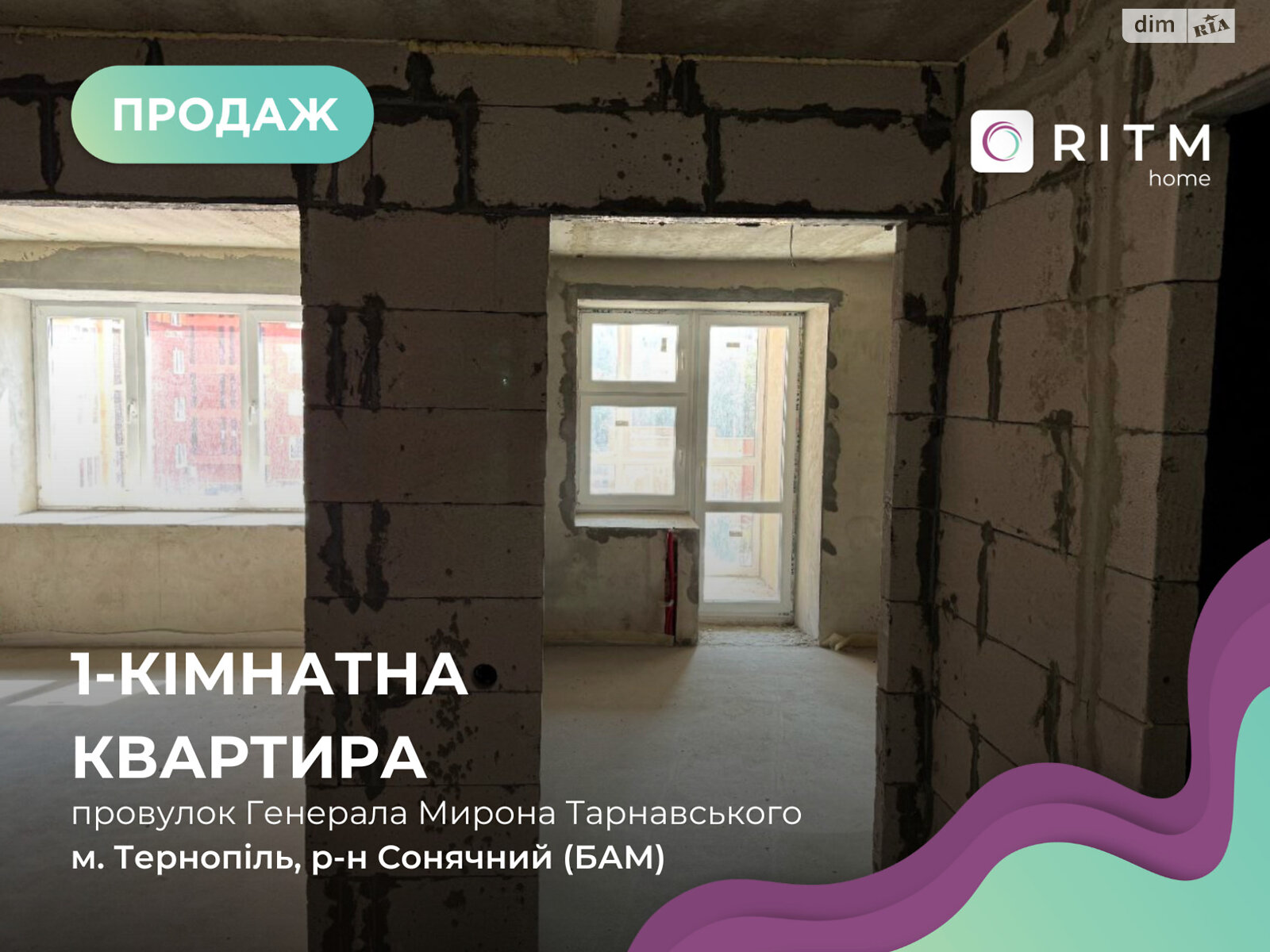 dim RIA

ПРОДАЖ

RITM
home

1-КІМНАТНА
КВАРТИРА
провулок Генерала Мирона Тарнавського
м. Тернопіль, р-н Сонячний (БАМ)